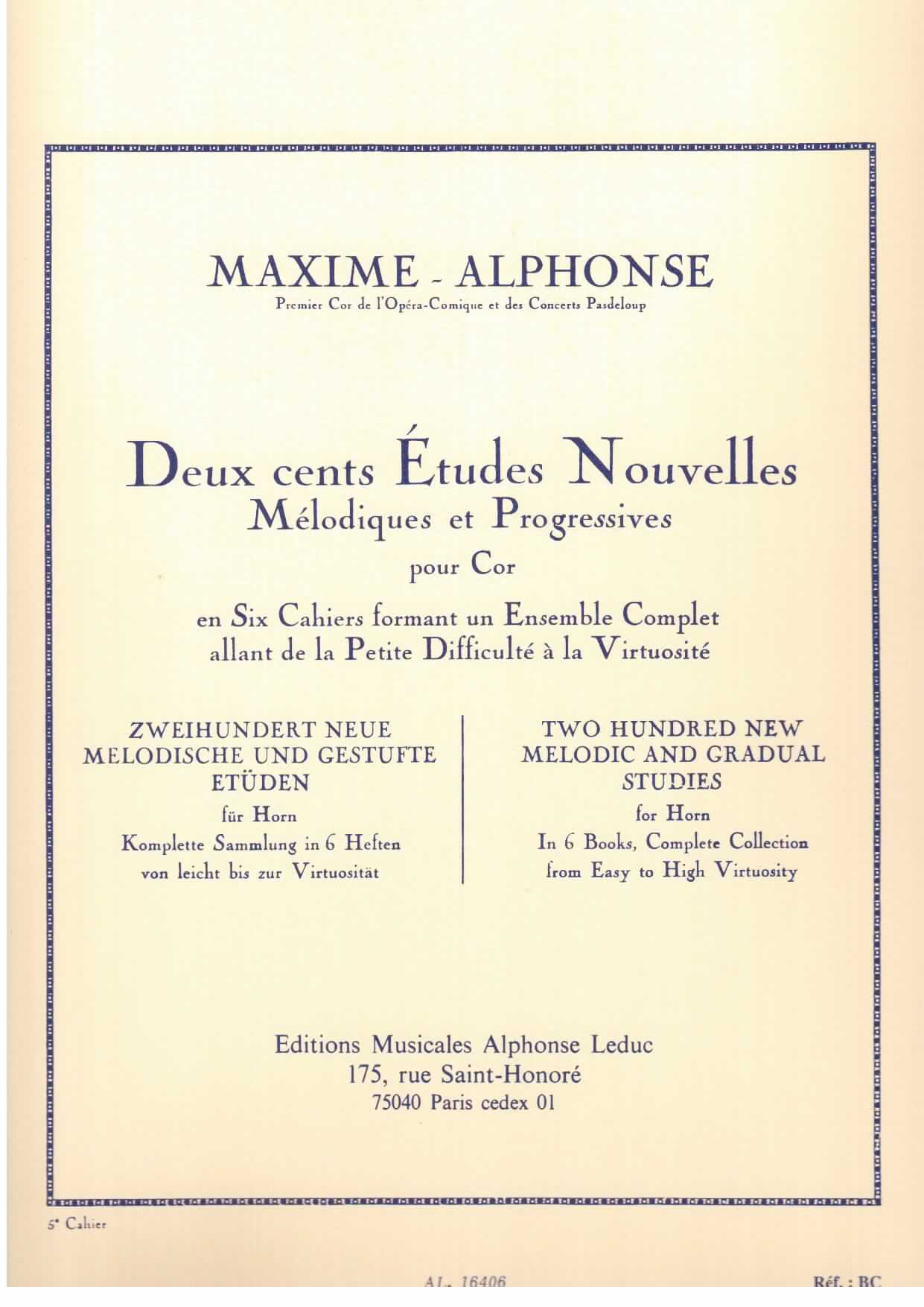 MAXIME - ALPHONSE
Premier Cor de l'Opéra-Comique et des Concerts Pasdeloup

Deux cents Études Nouvelles
Mélodiques et Progressives
pour Cor
en Six Cahiers formant un Ensemble Complet
allant de la Petite Difficulté à la Virtuosité

ZWEIHUNDERT NEUE MELODISCHE UND GESTUFTE ETÜDEN
für Horn
Komplette Sammlung in 6 Heften
von leicht bis zur Virtuosität

TWO HUNDRED NEW MELODIC AND GRADUAL STUDIES
for Horn
In 6 Books, Complete Collection
from Easy to High Virtuosity

Editions Musicales Alphonse Leduc
175, rue Saint-Honoré
75040 Paris cedex 01

5e Cahier

AL. 16406

Réf. : BC